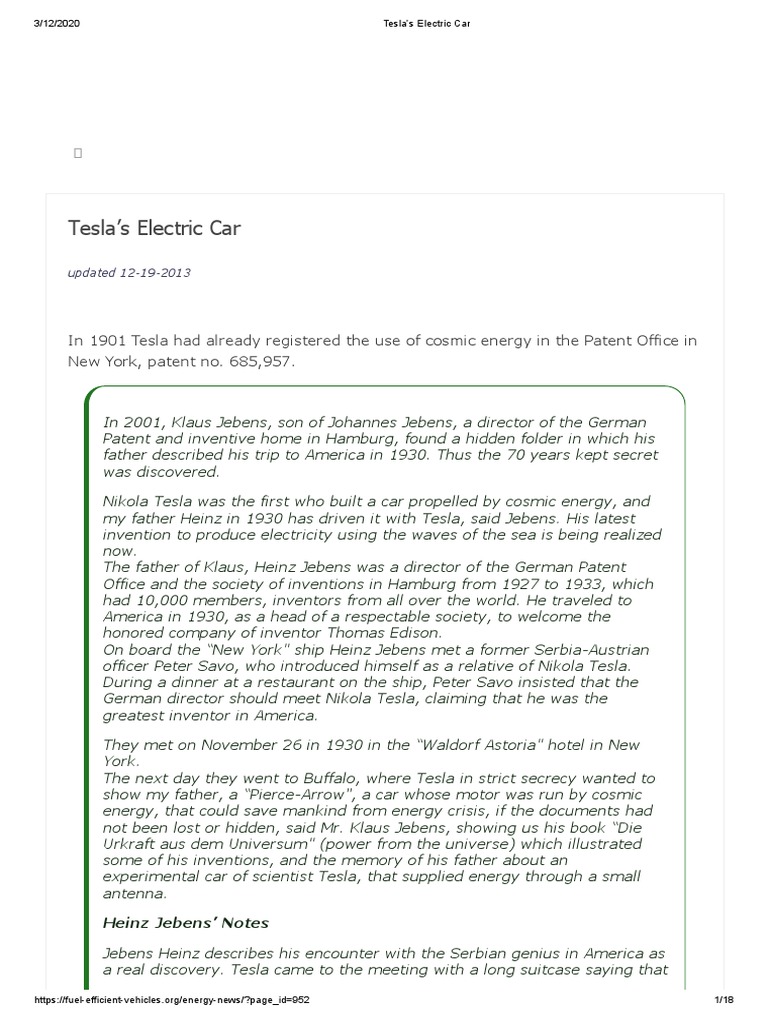 3/12/2020 Tesla's Electric Car

Tesla's Electric Car

updated 12-19-2013

In 1901 Tesla had already registered the use of cosmic energy in the Patent Office in New York, patent no. 685,957.

In 2001, Klaus Jebens, son of Johannes Jebens, a director of the German Patent and inventive home in Hamburg, found a hidden folder in which his father described his trip to America in 1930. Thus the 70 years kept secret was discovered.

Nikola Tesla was the first who built a car propelled by cosmic energy, and my father Heinz in 1930 has driven it with Tesla, said Jebens. His latest invention to produce electricity using the waves of the sea is being realized now.
The father of Klaus, Heinz Jebens was a director of the German Patent Office and the society of inventions in Hamburg from 1927 to 1933, which had 10,000 members, inventors from all over the world. He traveled to America in 1930, as a head of a respectable society, to welcome the honored company of inventor Thomas Edison.
On board the "New York" ship Heinz Jebens met a former Serbia-Austrian officer Peter Savo, who introduced himself as a relative of Nikola Tesla. During a dinner at a restaurant on the ship, Peter Savo insisted that the German director should meet Nikola Tesla, claiming that he was the greatest inventor in America.

They met on November 26 in 1930 in the "Waldorf Astoria" hotel in New York.
The next day they went to Buffalo, where Tesla in strict secrecy wanted to show my father, a "Pierce-Arrow", a car whose motor was run by cosmic energy, that could save mankind from energy crisis, if the documents had not been lost or hidden, said Mr. Klaus Jebens, showing us his book "Die Urkraft aus dem Universum" (power from the universe) which illustrated some of his inventions, and the memory of his father about an experimental car of scientist Tesla, that supplied energy through a small antenna.

Heinz Jebens' Notes

Jebens Heinz describes his encounter with the Serbian genius in America as a real discovery. Tesla came to the meeting with a long suitcase saying that

https://fuel-efficient-vehicles.org/energy-news/?page_id=952 1/18